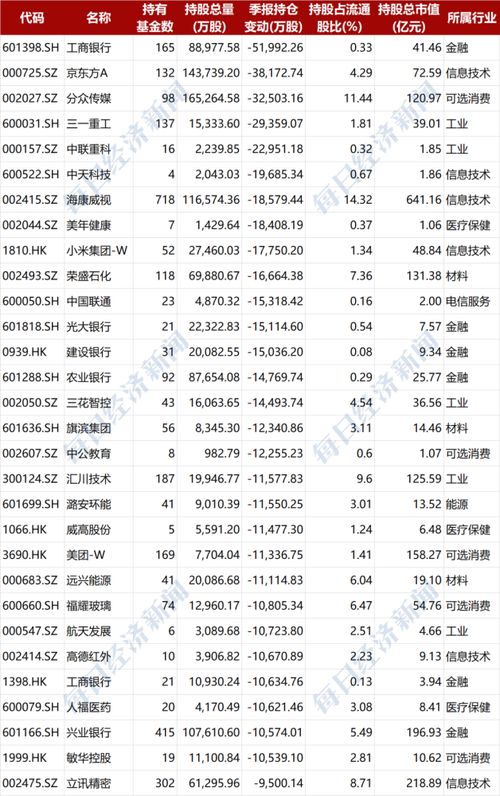 | 代码 | 名称 | 持有基金数 | 持股总量(万股) | 季报持仓变动(万股) | 持股占流通股比(%) | 持股总市值(亿元) | 所属行业 |
|---|---|---|---|---|---|---|---|
| 601398.SH | 工商银行 | 165 | 88,977.58 | -51,992.26 | 0.33 | 41.46 | 金融 |
| 000725.SZ | 京东方A | 132 | 143,739.20 | -38,172.74 | 4.29 | 72.59 | 信息技术 |
| 002027.SZ | 分众传媒 | 98 | 165,264.58 | -32,503.16 | 11.44 | 120.97 | 可选消费 |
| 600031.SH | 三一重工 | 137 | 15,333.60 | -29,359.07 | 1.81 | 39.01 | 工业 |
| 000157.SZ | 中联重科 | 16 | 2,239.85 | -22,951.18 | 0.32 | 1.85 | 工业 |
| 600522.SH | 中天科技 | 4 | 2,043.03 | -19,685.34 | 0.67 | 1.86 | 信息技术 |
| 002415.SZ | 海康威视 | 718 | 116,574.36 | -18,579.44 | 14.32 | 641.16 | 信息技术 |
| 002044.SZ | 美年健康 | 7 | 1,429.64 | -18,408.19 | 0.37 | 1.06 | 医疗保健 |
| 1810.HK | 小米集团-W | 52 | 27,460.03 | -17,750.20 | 1.34 | 48.84 | 信息技术 |
| 002493.SZ | 荣盛石化 | 118 | 69,880.67 | -16,664.38 | 7.36 | 131.38 | 材料 |
| 600050.SH | 中国联通 | 23 | 4,870.32 | -15,318.42 | 0.16 | 2.00 | 电信服务 |
| 601818.SH | 光大银行 | 21 | 22,322.83 | -15,114.60 | 0.54 | 7.57 | 金融 |
| 0939.HK | 建设银行 | 31 | 20,082.55 | -15,036.20 | 0.08 | 9.34 | 金融 |
| 601288.SH | 农业银行 | 92 | 87,654.08 | -14,769.74 | 0.29 | 25.77 | 金融 |
| 002050.SZ | 三花智控 | 43 | 16,063.65 | -14,493.74 | 4.54 | 36.56 | 工业 |
| 601636.SH | 旗滨集团 | 56 | 8,345.30 | -12,340.86 | 3.11 | 14.46 | 材料 |
| 002607.SZ | 中公教育 | 8 | 982.79 | -12,255.23 | 0.6 | 1.07 | 可选消费 |
| 300124.SZ | 汇川技术 | 187 | 19,946.77 | -11,577.83 | 9.6 | 125.59 | 工业 |
| 601699.SH | 潞安环能 | 41 | 9,010.39 | -11,550.25 | 3.01 | 13.52 | 能源 |
| 1066.HK | 威高股份 | 5 | 5,591.20 | -11,477.30 | 1.24 | 6.48 | 医疗保健 |
| 3690.HK | 美团-W | 169 | 7,704.04 | -11,336.75 | 1.41 | 158.27 | 可选消费 |
| 000683.SZ | 远兴能源 | 41 | 20,086.68 | -11,114.83 | 6.04 | 19.10 | 材料 |
| 600660.SH | 福耀玻璃 | 74 | 12,960.17 | -10,805.34 | 6.47 | 54.76 | 可选消费 |
| 000547.SZ | 航天发展 | 6 | 3,089.68 | -10,723.80 | 2.51 | 4.66 | 工业 |
| 002414.SZ | 高德红外 | 10 | 3,906.82 | -10,670.89 | 2.23 | 9.13 | 信息技术 |
| 1398.HK | 工商银行 | 21 | 10,930.24 | -10,634.76 | 0.13 | 3.94 | 金融 |
| 600079.SH | 人福医药 | 20 | 4,170.49 | -10,621.46 | 3.08 | 8.41 | 医疗保健 |
| 601166.SH | 兴业银行 | 415 | 107,610.60 | -10,574.01 | 5.49 | 196.93 | 金融 |
| 1999.HK | 敏华控股 | 19 | 11,100.84 | -10,539.10 | 2.81 | 10.62 | 可选消费 |
| 002475.SZ | 立讯精密 | 302 | 61,295.96 | -9,500.14 | 8.71 | 218.89 | 信息技术 |

每日经济新闻